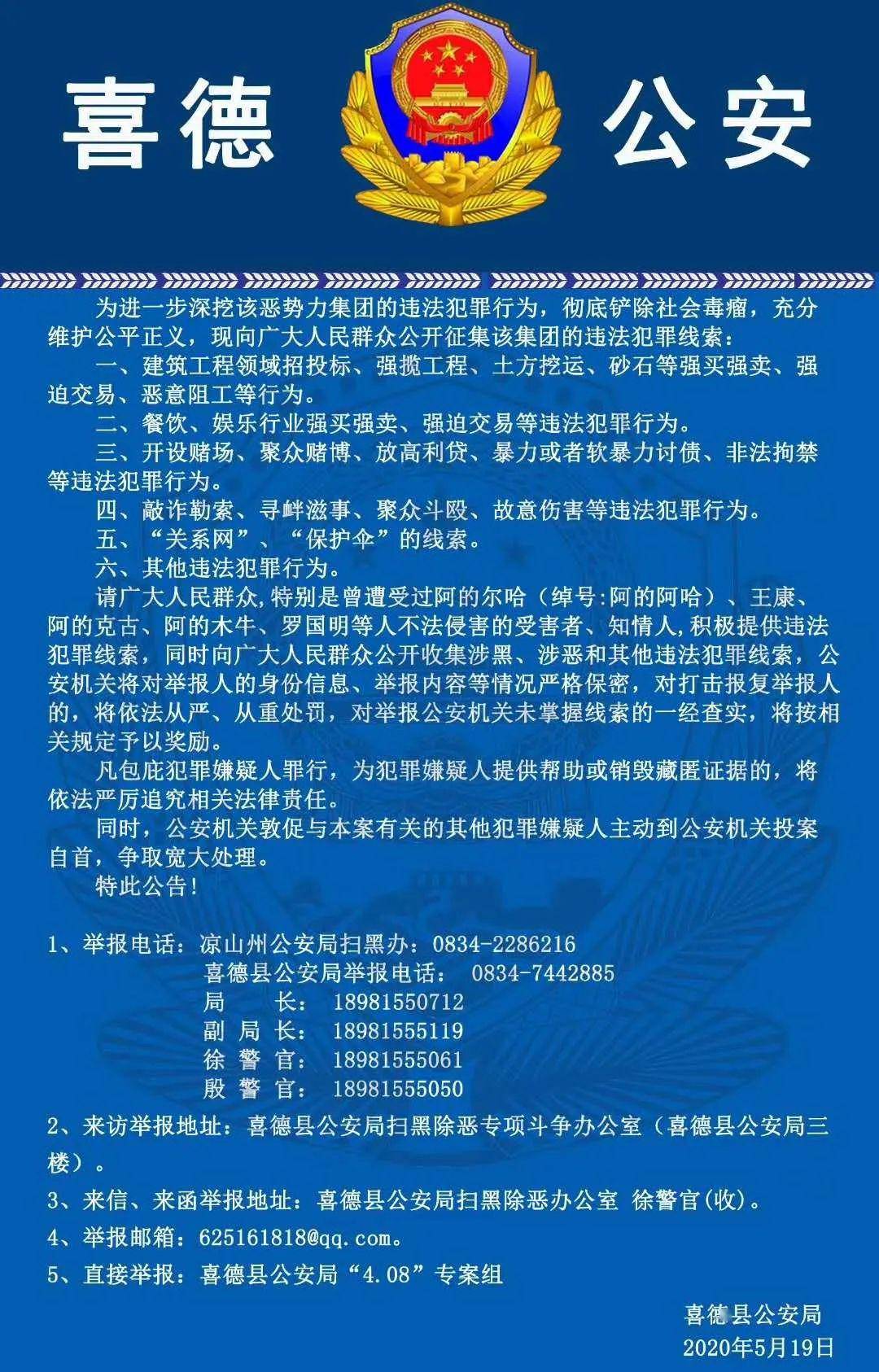 喜德 公安

为进一步深挖该恶势力集团的违法犯罪行为，彻底铲除社会毒瘤，充分维护公平正义，现向广大人民群众公开征集该集团的违法犯罪线索：

一、建筑工程领域招投标、强揽工程、土方挖运、砂石等强买强卖、强迫交易、恶意阻工等行为。

二、餐饮、娱乐行业强买强卖、强迫交易等违法犯罪行为。

三、开设赌场、聚众赌博、放高利贷、暴力或者软暴力讨债、非法拘禁等违法犯罪行为。

四、敲诈勒索、寻衅滋事、聚众斗殴、故意伤害等违法犯罪行为。

五、“关系网”、“保护伞”的线索。

六、其他违法犯罪行为。

请广大人民群众,特别是曾遭受过阿的尔哈（绰号:阿的阿哈）、王康、阿的克古、阿的木牛、罗国明等人不法侵害的受害者、知情人,积极提供违法犯罪线索，同时向广大人民群众公开收集涉黑、涉恶和其他违法犯罪线索，公安机关将对举报人的身份信息、举报内容等情况严格保密，对打击报复举报人的，将依法从严、从重处罚，对举报公安机关未掌握线索的一经查实，将按相关规定予以奖励。

凡包庇犯罪嫌疑人罪行，为犯罪嫌疑人提供帮助或销毁藏匿证据的，将依法严厉追究相关法律责任。

同时，公安机关敦促与本案有关的其他犯罪嫌疑人主动到公安机关投案自首，争取宽大处理。

特此公告!

1、举报电话：凉山州公安局扫黑办：0834-2286216
喜德县公安局举报电话： 0834-7442885
局 长： 18981550712
副 局 长： 18981555119
徐 警 官： 18981555061
殷 警 官： 18981555050

2、来访举报地址：喜德县公安局扫黑除恶专项斗争办公室（喜德县公安局三楼）。

3、来信、来函举报地址：喜德县公安局扫黑除恶办公室 徐警官(收)。

4、举报邮箱：625161818@qq.com。

5、直接举报：喜德县公安局“4.08”专案组

喜德县公安局
2020年5月19日